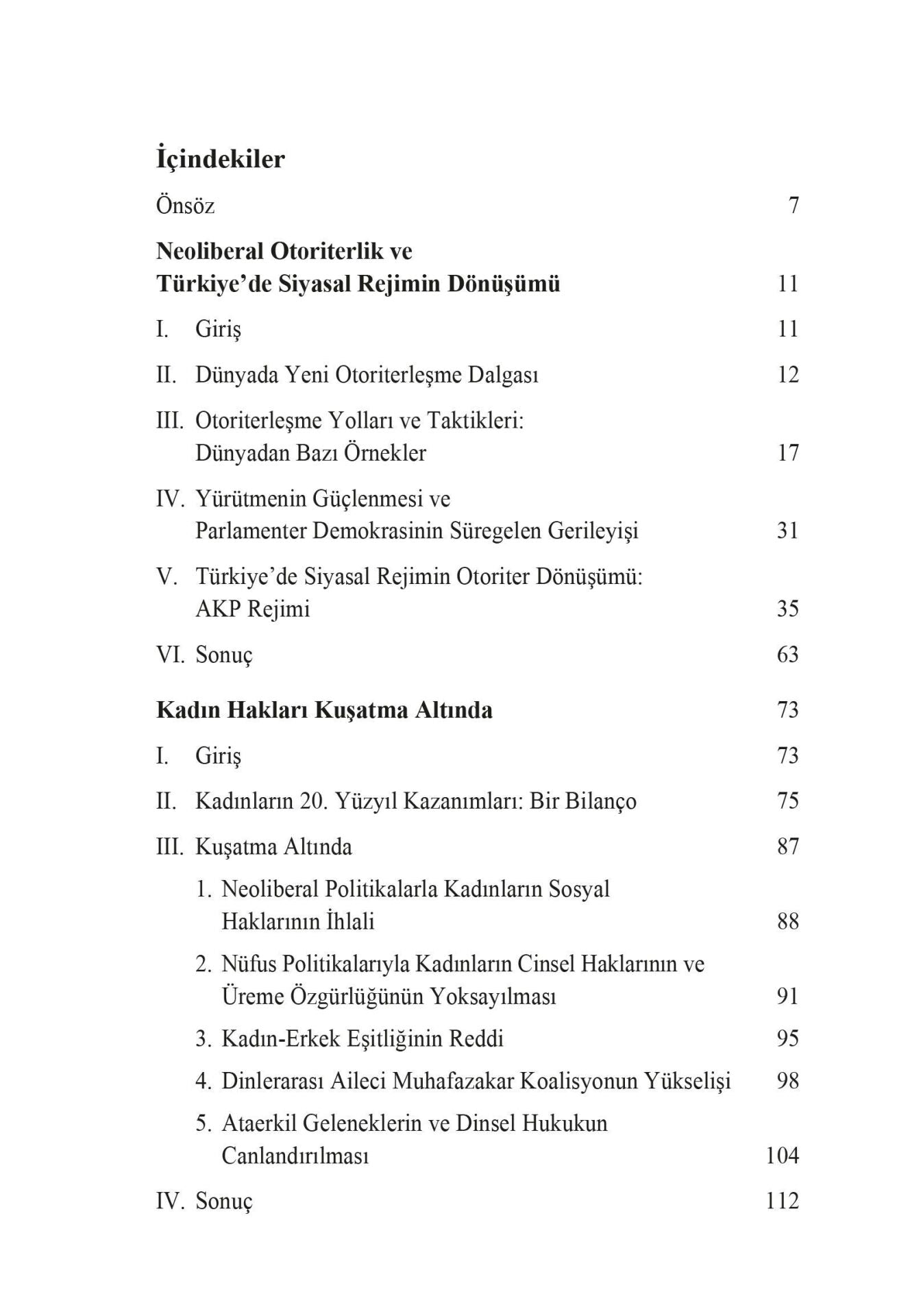 İçindekiler

Önsöz 7

Neoliberal Otoriterlik ve Türkiye'de Siyasal Rejimin Dönüşümü 11

I. Giriş 11

II. Dünyada Yeni Otoriterleşme Dalgası 12

III. Otoriterleşme Yolları ve Taktikleri: Dünyadan Bazı Örnekler 17

IV. Yürütmenin Güçlenmesi ve Parlamenter Demokrasinin Süregelen Gerileyişi 31

V. Türkiye'de Siyasal Rejimin Otoriter Dönüşümü: AKP Rejimi 35

VI. Sonuç 63

Kadın Hakları Kuşatma Altında 73

I. Giriş 73

II. Kadınların 20. Yüzyıl Kazanımları: Bir Bilanço 75

III. Kuşatma Altında 87

1. Neoliberal Politikalarla Kadınların Sosyal Haklarının İhlali 88

2. Nüfus Politikalarıyla Kadınların Cinsel Haklarının ve Üreme Özgürlüğünün Yoksayılması 91

3. Kadın-Erkek Eşitliğinin Reddi 95

4. Dinlerarası Aileci Muhafazakar Koalisyonun Yükselişi 98

5. Ataerkil Geleneklerin ve Dinsel Hukukun Canlandırılması 104

IV. Sonuç 112